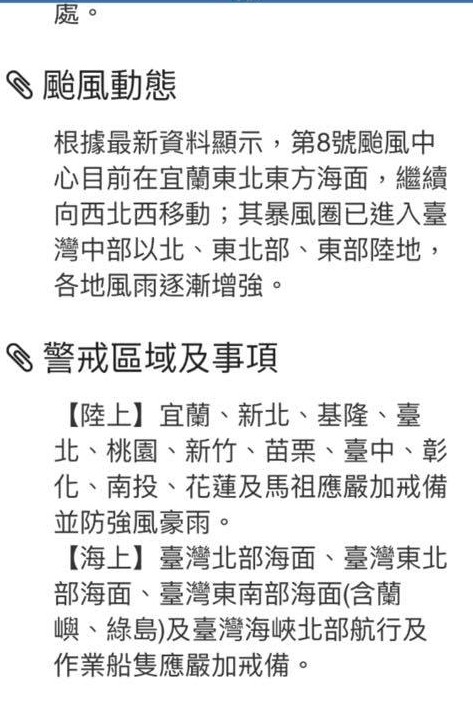 處。

颱風動態

根據最新資料顯示，第8號颱風中心目前在宜蘭東北東方海面，繼續向西北西移動；其暴風圈已進入臺灣中部以北、東北部、東部陸地，各地風雨逐漸增強。

警戒區域及事項

【陸上】宜蘭、新北、基隆、臺北、桃園、新竹、苗栗、臺中、彰化、南投、花蓮及馬祖應嚴加戒備並防強風豪雨。
【海上】臺灣北部海面、臺灣東北部海面、臺灣東南部海面(含蘭嶼、綠島)及臺灣海峽北部航行及作業船隻應嚴加戒備。